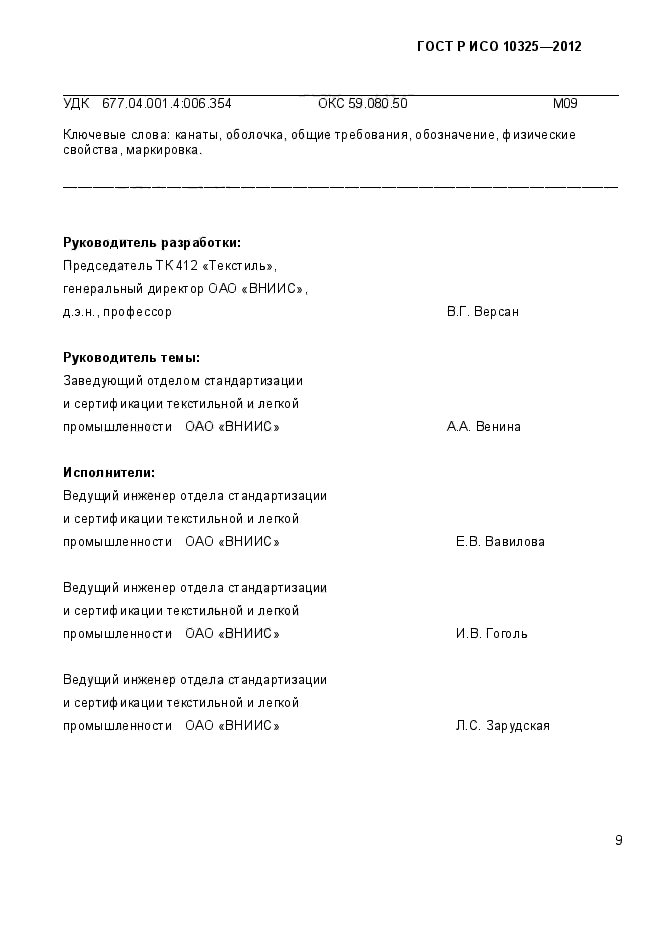 ГОСТ Р ИСО 10325—2012

УДК 677.04.001.4:006.354 ОКС 59.080.50 М09

Ключевые слова: канаты, оболочка, общие требования, обозначение, физические свойства, маркировка.

Руководитель разработки:
Председатель ТК 412 «Текстиль»,
генеральный директор ОАО «ВНИИС»,
д.э.н., профессор В.Г. Версан

Руководитель темы:
Заведующий отделом стандартизации
и сертификации текстильной и легкой
промышленности ОАО «ВНИИС» А.А. Венина

Исполнители:
Ведущий инженер отдела стандартизации
и сертификации текстильной и легкой
промышленности ОАО «ВНИИС» Е.В. Вавилова

Ведущий инженер отдела стандартизации
и сертификации текстильной и легкой
промышленности ОАО «ВНИИС» И.В. Гоголь

Ведущий инженер отдела стандартизации
и сертификации текстильной и легкой
промышленности ОАО «ВНИИС» Л.С. Зарудская

9